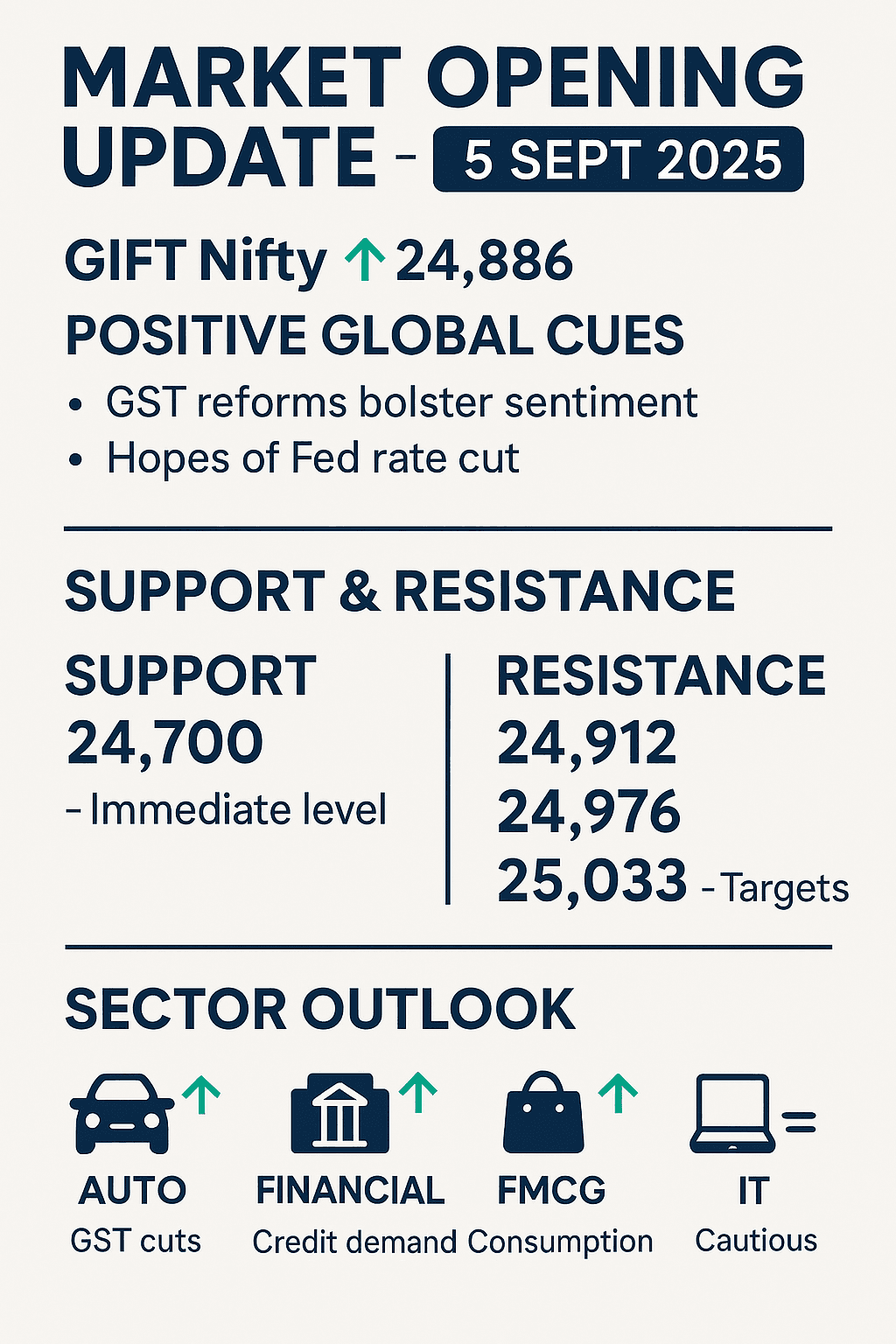 MARKET OPENING UPDATE – 5 SEPT 2025

GIFT Nifty ↑ 24,886

POSITIVE GLOBAL CUES

• GST reforms bolster sentiment
• Hopes of Fed rate cut

SUPPORT & RESISTANCE

SUPPORT
24,700
– Immediate level

RESISTANCE
24,912
24,976
25,033 – Targets

SECTOR OUTLOOK

↑ AUTO
GST cuts

↑ FINANCIAL
Credit demand

↑ FMCG
Consumption

= IT
Cautious